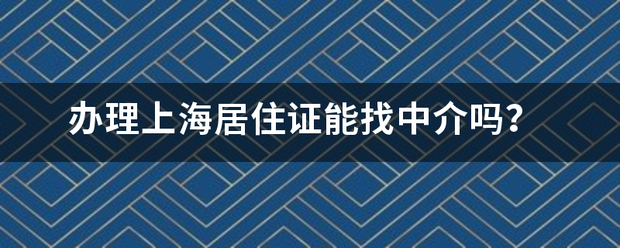 办理上海居住证能找中介吗？